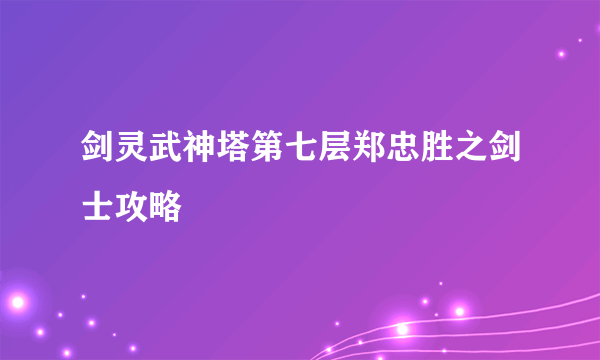 剑灵武神塔第七层郑忠胜之剑士攻略